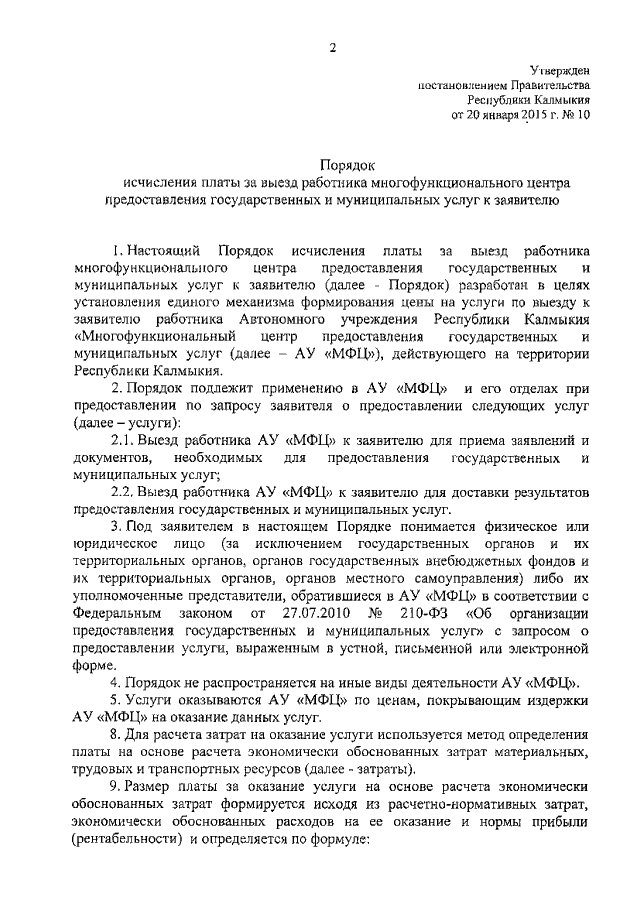 2

Утвержден
постановлением Правительства
Республики Калмыкия
от 20 января 2015 г. № 10

Порядок
исчисления платы за выезд работника многофункционального центра предоставления государственных и муниципальных услуг к заявителю

1. Настоящий Порядок исчисления платы за выезд работника многофункционального центра предоставления государственных и муниципальных услуг к заявителю (далее - Порядок) разработан в целях установления единого механизма формирования цены на услуги по выезду к заявителю работника Автономного учреждения Республики Калмыкия «Многофункциональный центр предоставления государственных и муниципальных услуг (далее – АУ «МФЦ»), действующего на территории Республики Калмыкия.

2. Порядок подлежит применению в АУ «МФЦ» и его отделах при предоставлении по запросу заявителя о предоставлении следующих услуг (далее – услуги):

2.1. Выезд работника АУ «МФЦ» к заявителю для приема заявлений и документов, необходимых для предоставления государственных и муниципальных услуг;

2.2. Выезд работника АУ «МФЦ» к заявителю для доставки результатов предоставления государственных и муниципальных услуг.

3. Под заявителем в настоящем Порядке понимается физическое или юридическое лицо (за исключением государственных органов и их территориальных органов, органов государственных внебюджетных фондов и их территориальных органов, органов местного самоуправления) либо их уполномоченные представители, обратившиеся в АУ «МФЦ» в соответствии с Федеральным законом от 27.07.2010 № 210-ФЗ «Об организации предоставления государственных и муниципальных услуг» с запросом о предоставлении услуги, выраженным в устной, письменной или электронной форме.

4. Порядок не распространяется на иные виды деятельности АУ «МФЦ».

5. Услуги оказываются АУ «МФЦ» по ценам, покрывающим издержки АУ «МФЦ» на оказание данных услуг.

8. Для расчета затрат на оказание услуги используется метод определения платы на основе расчета экономически обоснованных затрат материальных, трудовых и транспортных ресурсов (далее - затраты).

9. Размер платы за оказание услуги на основе расчета экономически обоснованных затрат формируется исходя из расчетно-нормативных затрат, экономически обоснованных расходов на ее оказание и нормы прибыли (рентабельности) и определяется по формуле: